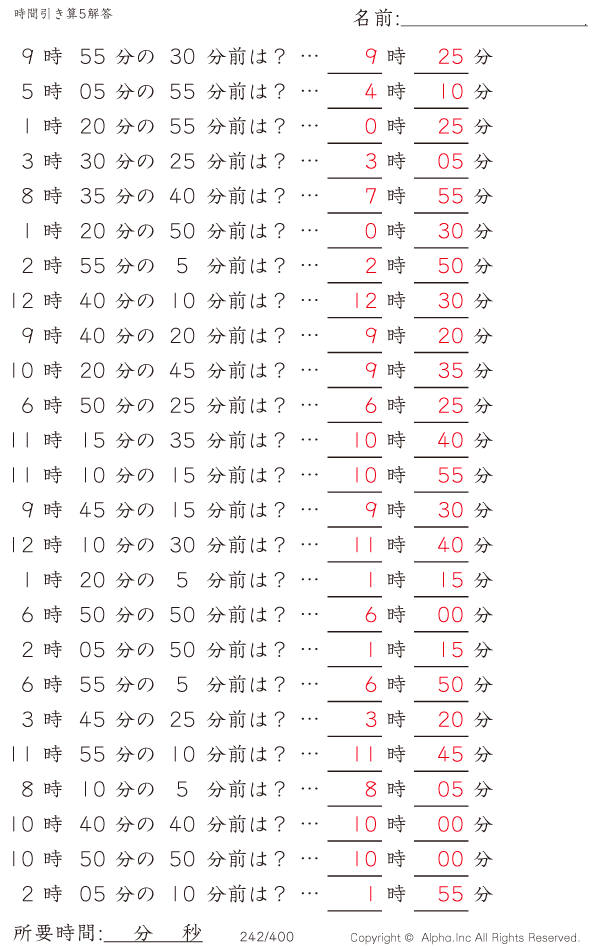 時間引き算5解答

名前:

9 時 55 分の 30 分前は？ … 9 時 25 分
5 時 05 分の 55 分前は？ … 4 時 10 分
1 時 20 分の 55 分前は？ … 0 時 25 分
3 時 30 分の 25 分前は？ … 3 時 05 分
8 時 35 分の 40 分前は？ … 7 時 55 分
1 時 20 分の 50 分前は？ … 0 時 30 分
2 時 55 分の 5 分前は？ … 2 時 50 分
12 時 40 分の 10 分前は？ … 12 時 30 分
9 時 40 分の 20 分前は？ … 9 時 20 分
10 時 20 分の 45 分前は？ … 9 時 35 分
6 時 50 分の 25 分前は？ … 6 時 25 分
11 時 15 分の 35 分前は？ … 10 時 40 分
11 時 10 分の 15 分前は？ … 10 時 55 分
9 時 45 分の 15 分前は？ … 9 時 30 分
12 時 10 分の 30 分前は？ … 11 時 40 分
1 時 20 分の 5 分前は？ … 1 時 15 分
6 時 50 分の 50 分前は？ … 6 時 00 分
2 時 05 分の 50 分前は？ … 1 時 15 分
6 時 55 分の 5 分前は？ … 6 時 50 分
3 時 45 分の 25 分前は？ … 3 時 20 分
11 時 55 分の 10 分前は？ … 11 時 45 分
8 時 10 分の 5 分前は？ … 8 時 05 分
10 時 40 分の 40 分前は？ … 10 時 00 分
10 時 50 分の 50 分前は？ … 10 時 00 分
2 時 05 分の 10 分前は？ … 1 時 55 分

所要時間: 分 秒

242/400

Copyright © Alpha.Inc All Rights Reserved.